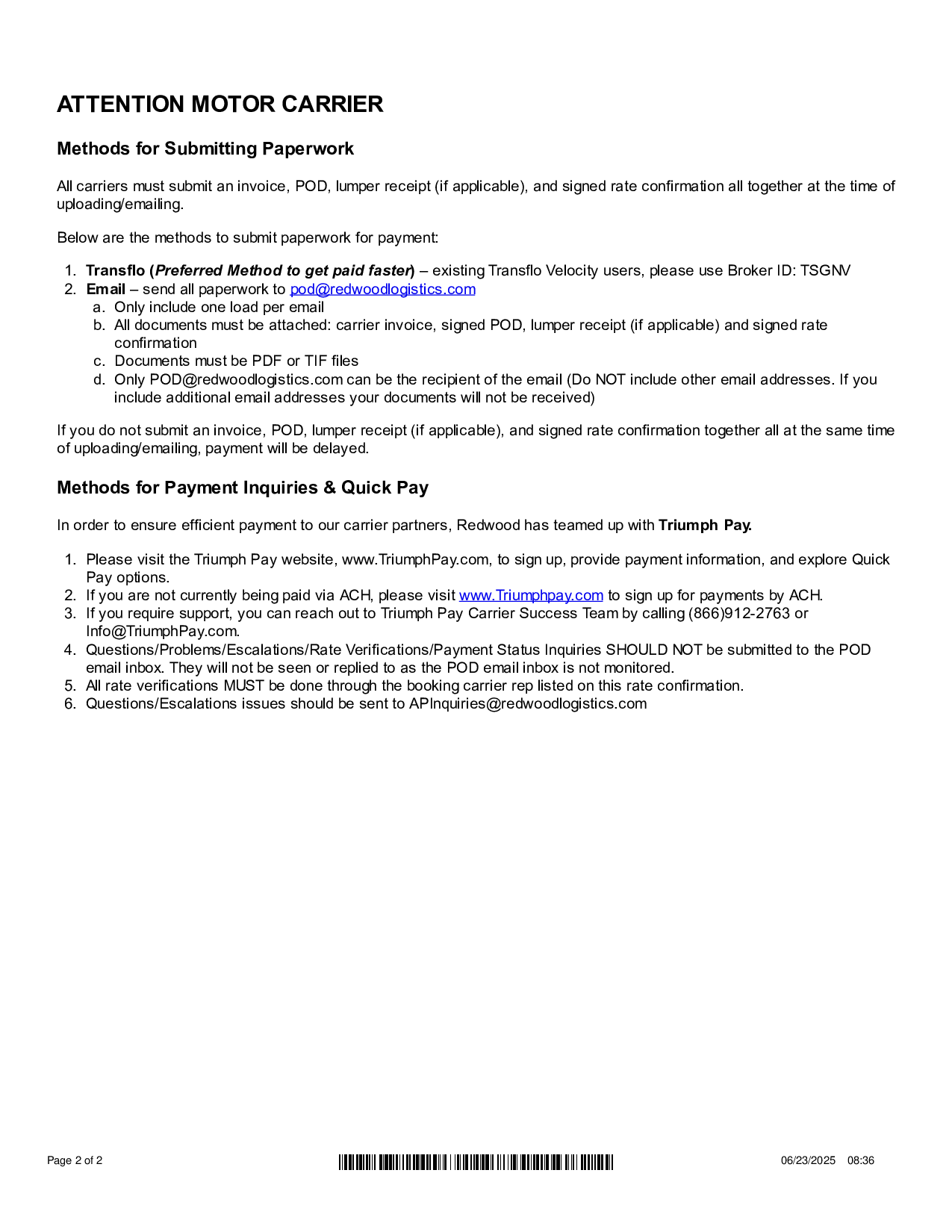 ATTENTION MOTOR CARRIER

Methods for Submitting Paperwork

All carriers must submit an invoice, POD, lumper receipt (if applicable), and signed rate confirmation all together at the time of uploading/emailing.

Below are the methods to submit paperwork for payment:

1. Transflo (Preferred Method to get paid faster) – existing Transflo Velocity users, please use Broker ID: TSGNV
2. Email – send all paperwork to pod@redwoodlogistics.com
a. Only include one load per email
b. All documents must be attached: carrier invoice, signed POD, lumper receipt (if applicable) and signed rate confirmation
c. Documents must be PDF or TIF files
d. Only POD@redwoodlogistics.com can be the recipient of the email (Do NOT include other email addresses. If you include additional email addresses your documents will not be received)

If you do not submit an invoice, POD, lumper receipt (if applicable), and signed rate confirmation together all at the same time of uploading/emailing, payment will be delayed.

Methods for Payment Inquiries & Quick Pay

In order to ensure efficient payment to our carrier partners, Redwood has teamed up with Triumph Pay.

1. Please visit the Triumph Pay website, www.TriumphPay.com, to sign up, provide payment information, and explore Quick Pay options.
2. If you are not currently being paid via ACH, please visit www.Triumphpay.com to sign up for payments by ACH.
3. If you require support, you can reach out to Triumph Pay Carrier Success Team by calling (866)912-2763 or Info@TriumphPay.com.
4. Questions/Problems/Escalations/Rate Verifications/Payment Status Inquiries SHOULD NOT be submitted to the POD email inbox. They will not be seen or replied to as the POD email inbox is not monitored.
5. All rate verifications MUST be done through the booking carrier rep listed on this rate confirmation.
6. Questions/Escalations issues should be sent to APInquiries@redwoodlogistics.com

Page 2 of 2

06/23/2025 08:36